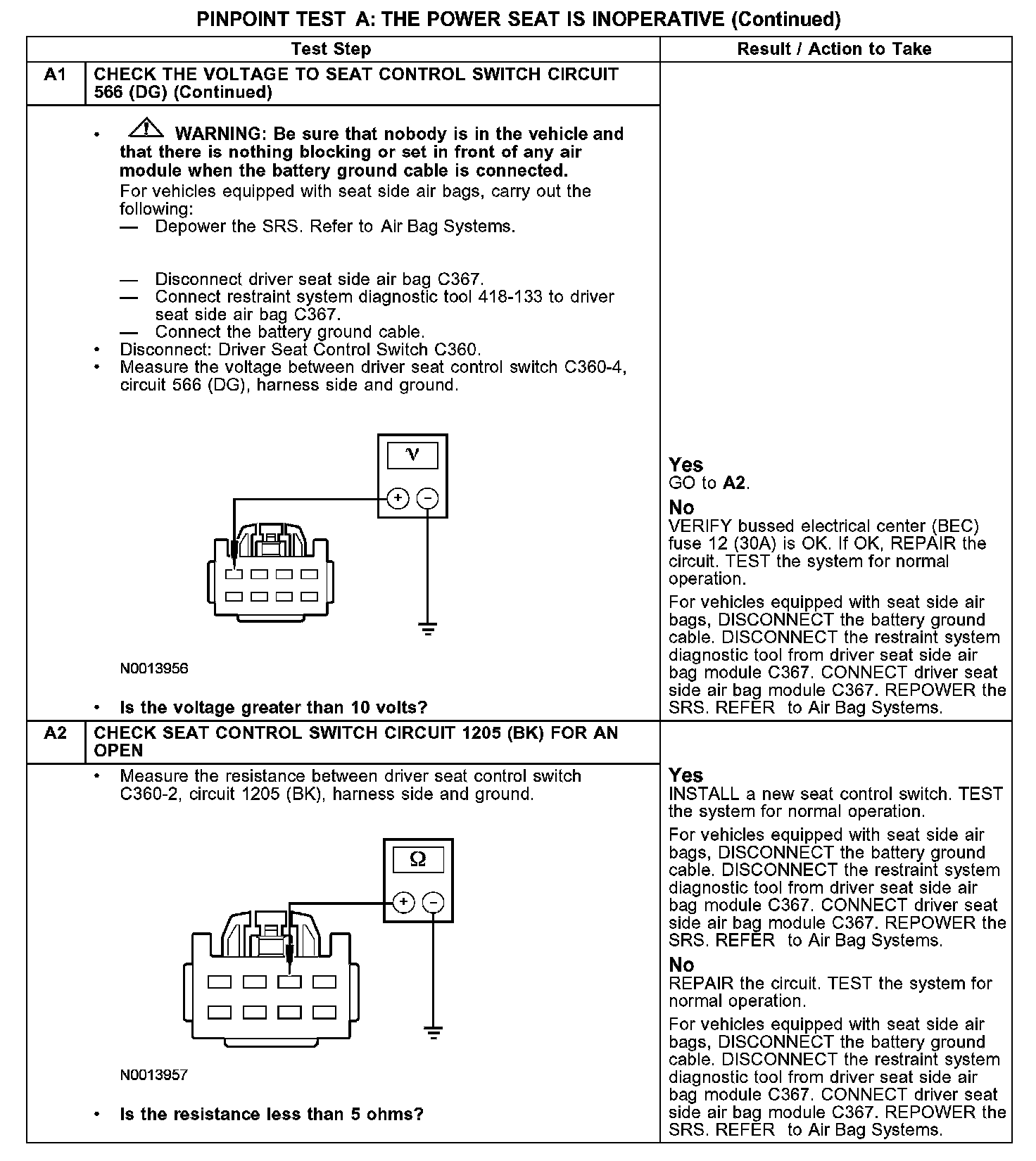 PINPOINT TEST A: THE POWER SEAT IS INOPERATIVE (Continued)

| | Test Step | Result / Action to Take |
|---|---|---|
| A1 | CHECK THE VOLTAGE TO SEAT CONTROL SWITCH CIRCUIT 566 (DG) (Continued) | |
| | • WARNING: Be sure that nobody is in the vehicle and that there is nothing blocking or set in front of any air module when the battery ground cable is connected. For vehicles equipped with seat side air bags, carry out the following: — Depower the SRS. Refer to Air Bag Systems. — Disconnect driver seat side air bag C367. — Connect restraint system diagnostic tool 418-133 to driver seat side air bag C367. — Connect the battery ground cable. • Disconnect: Driver Seat Control Switch C360. • Measure the voltage between driver seat control switch C360-4, circuit 566 (DG), harness side and ground. V + − N0013956 • Is the voltage greater than 10 volts? | Yes GO to A2. No VERIFY bussed electrical center (BEC) fuse 12 (30A) is OK. If OK, REPAIR the circuit. TEST the system for normal operation. For vehicles equipped with seat side air bags, DISCONNECT the battery ground cable. DISCONNECT the restraint system diagnostic tool from driver seat side air bag module C367. CONNECT driver seat side air bag module C367. REPOWER the SRS. REFER to Air Bag Systems. |
| A2 | CHECK SEAT CONTROL SWITCH CIRCUIT 1205 (BK) FOR AN OPEN | |
| | • Measure the resistance between driver seat control switch C360-2, circuit 1205 (BK), harness side and ground. Ω + − N0013957 • Is the resistance less than 5 ohms? | Yes INSTALL a new seat control switch. TEST the system for normal operation. For vehicles equipped with seat side air bags, DISCONNECT the battery ground cable. DISCONNECT the restraint system diagnostic tool from driver seat side air bag module C367. CONNECT driver seat side air bag module C367. REPOWER the SRS. REFER to Air Bag Systems. No REPAIR the circuit. TEST the system for normal operation. For vehicles equipped with seat side air bags, DISCONNECT the battery ground cable. DISCONNECT the restraint system diagnostic tool from driver seat side air bag module C367. CONNECT driver seat side air bag module C367. REPOWER the SRS. REFER to Air Bag Systems. |